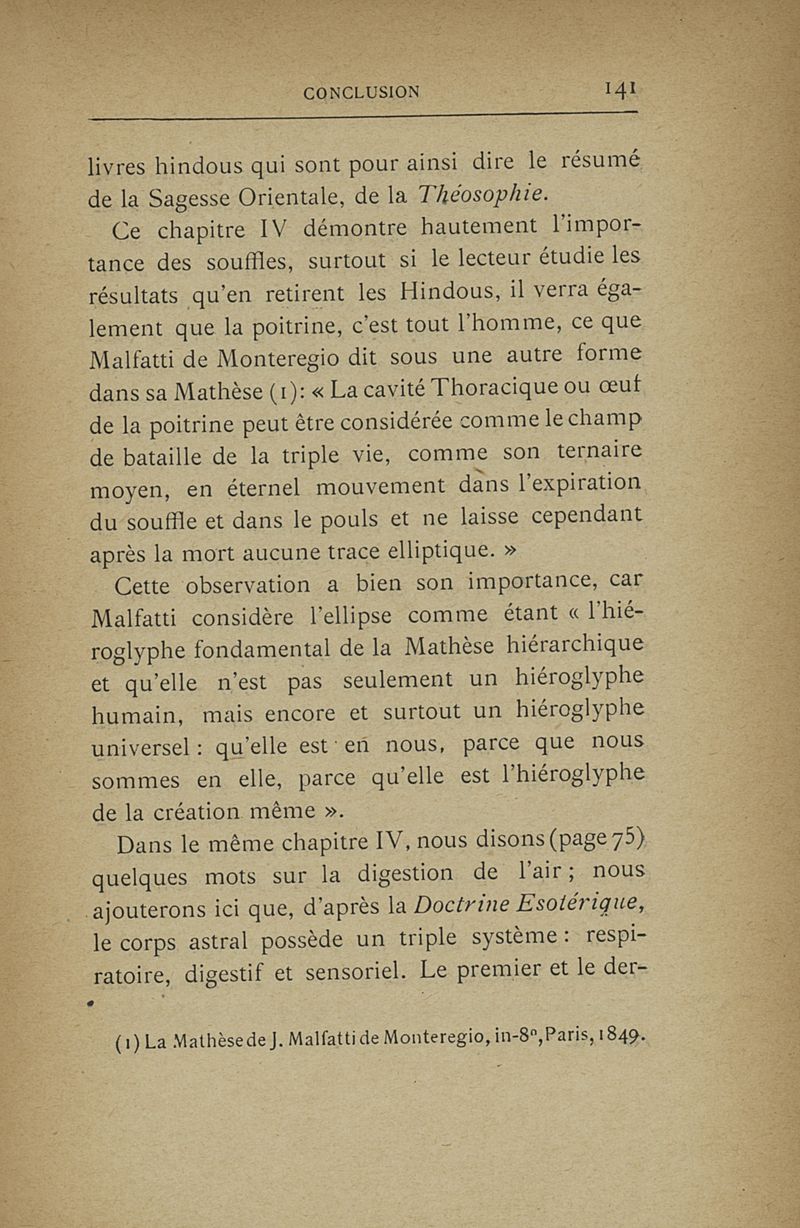 CONCLUSION 141

livres hindous qui sont pour ainsi dire le résumé de la Sagesse Orientale, de la Théosophie.

Ce chapitre IV démontre hautement l'importance des souffles, surtout si le lecteur étudie les résultats qu'en retirent les Hindous, il verra également que la poitrine, c'est tout l'homme, ce que Malfatti de Monteregio dit sous une autre forme dans sa Mathèse (1): « La cavité Thoracique ou œuf de la poitrine peut être considérée comme le champ de bataille de la triple vie, comme son ternaire moyen, en éternel mouvement dans l'expiration du souffle et dans le pouls et ne laisse cependant après la mort aucune trace elliptique. »

Cette observation a bien son importance, car Malfatti considère l'ellipse comme étant « l'hiéroglyphe fondamental de la Mathèse hiérarchique et qu'elle n'est pas seulement un hiéroglyphe humain, mais encore et surtout un hiéroglyphe universel : qu'elle est en nous, parce que nous sommes en elle, parce qu'elle est l'hiéroglyphe de la création même ».

Dans le même chapitre IV, nous disons (page 75) quelques mots sur la digestion de l'air ; nous ajouterons ici que, d'après la Doctrine Esotérique, le corps astral possède un triple système : respiratoire, digestif et sensoriel. Le premier et le der-

(1) La Mathèse de J. Malfatti de Monteregio, in-8°, Paris, 1849.